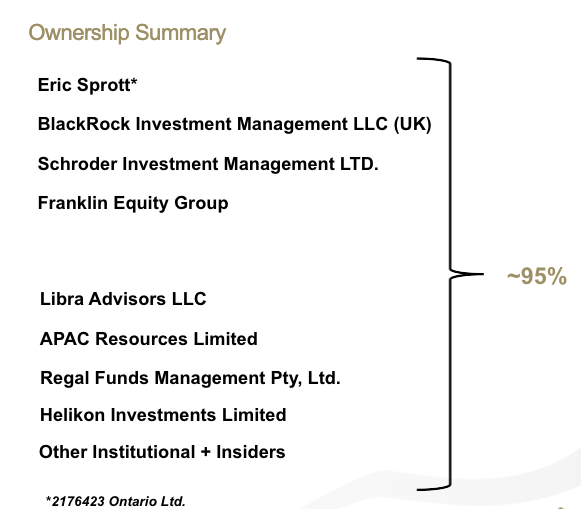 Ownership Summary

Eric Sprott*

BlackRock Investment Management LLC (UK)

Schroder Investment Management LTD.

Franklin Equity Group

Libra Advisors LLC

APAC Resources Limited

Regal Funds Management Pty, Ltd.

Helikon Investments Limited

Other Institutional + Insiders

~95%

*2176423 Ontario Ltd.